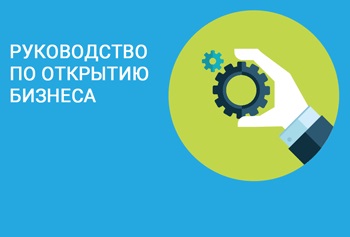 РУКОВОДСТВО ПО ОТКРЫТИЮ БИЗНЕСА